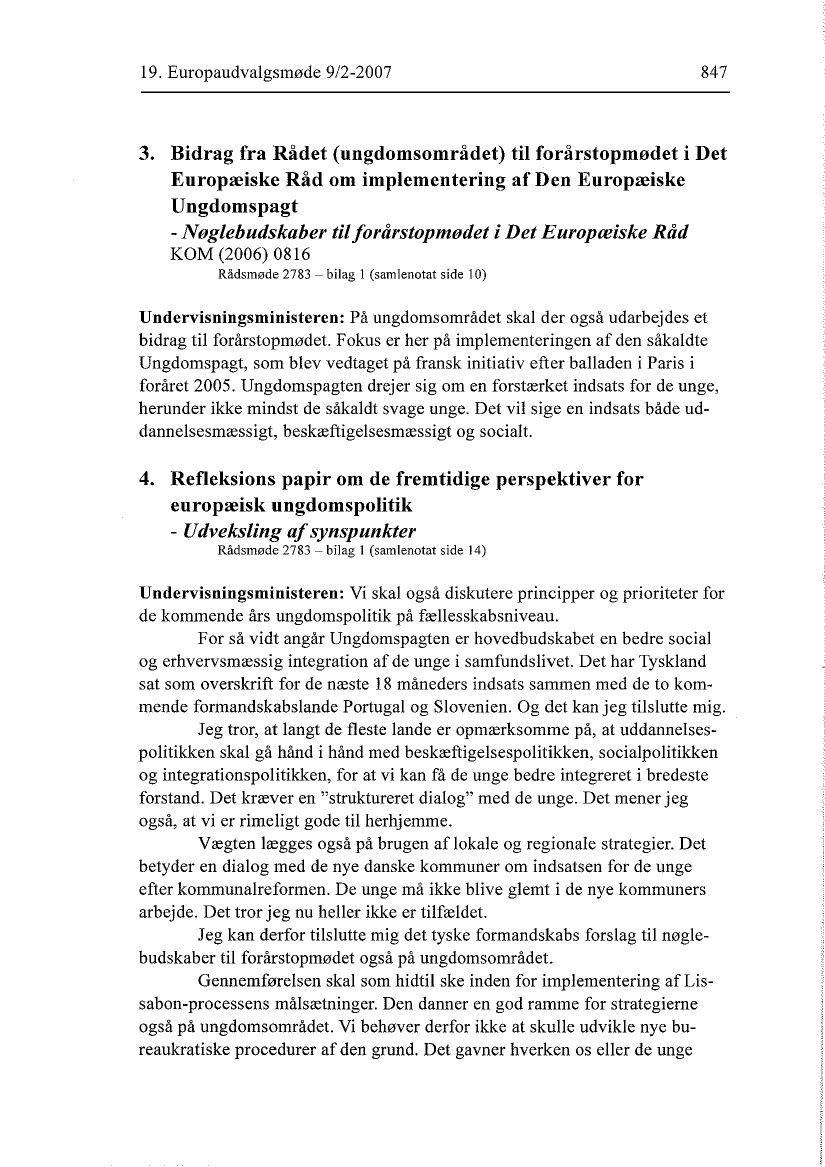 19. Europaudvalgsmøde 9/2-2007

847

3. Bidrag fra Rådet (ungdomsområdet) til forårstopmødet i Det Europæiske Råd om implementering af Den Europæiske Ungdomspagt
- Nøglebudskaber til forårstopmødet i Det Europæiske Råd
KOM (2006) 0816
Rådsmøde 2783 – bilag 1 (samlenotat side 10)

Undervisningsministeren: På ungdomsområdet skal der også udarbejdes et bidrag til forårstopmødet. Fokus er her på implementeringen af den såkaldte Ungdomspagt, som blev vedtaget på fransk initiativ efter balladen i Paris i foråret 2005. Ungdomspagten drejer sig om en forstærket indsats for de unge, herunder ikke mindst de såkaldt svage unge. Det vil sige en indsats både uddannelsesmæssigt, beskæftigelsesmæssigt og socialt.

4. Refleksions papir om de fremtidige perspektiver for europæisk ungdomspolitik
- Udveksling af synspunkter
Rådsmøde 2783 – bilag 1 (samlenotat side 14)

Undervisningsministeren: Vi skal også diskutere principper og prioriteter for de kommende års ungdomspolitik på fællesskabsniveau.

For så vidt angår Ungdomspagten er hovedbudskabet en bedre social og erhvervsmæssig integration af de unge i samfundslivet. Det har Tyskland sat som overskrift for de næste 18 måneders indsats sammen med de to kommende formandskabslande Portugal og Slovenien. Og det kan jeg tilslutte mig.

Jeg tror, at langt de fleste lande er opmærksomme på, at uddannelsespolitikken skal gå hånd i hånd med beskæftigelsespolitikken, socialpolitikken og integrationspolitikken, for at vi kan få de unge bedre integreret i bredeste forstand. Det kræver en "struktureret dialog" med de unge. Det mener jeg også, at vi er rimeligt gode til herhjemme.

Vægten lægges også på brugen af lokale og regionale strategier. Det betyder en dialog med de nye danske kommuner om indsatsen for de unge efter kommunalreformen. De unge må ikke blive glemt i de nye kommuners arbejde. Det tror jeg nu heller ikke er tilfældet.

Jeg kan derfor tilslutte mig det tyske formandskabs forslag til nøglebudskaber til forårstopmødet også på ungdomsområdet.

Gennemførelsen skal som hidtil ske inden for implementering af Lissabon-processens målsætninger. Den danner en god ramme for strategierne også på ungdomsområdet. Vi behøver derfor ikke at skulle udvikle nye bureaukratiske procedurer af den grund. Det gavner hverken os eller de unge